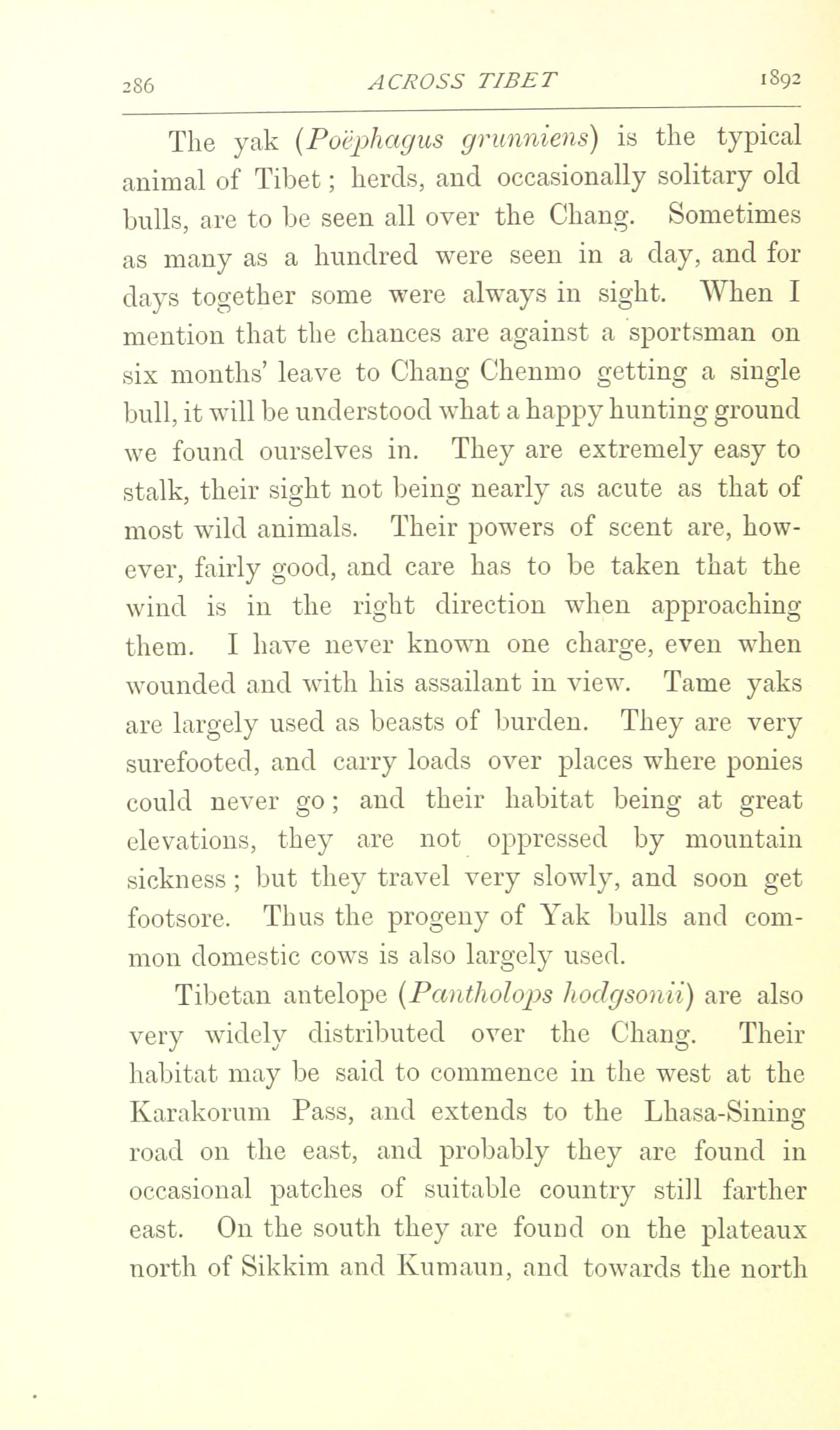 286 ACROSS TIBET 1892

The yak (Poëphagus grunniens) is the typical animal of Tibet; herds, and occasionally solitary old bulls, are to be seen all over the Chang. Sometimes as many as a hundred were seen in a day, and for days together some were always in sight. When I mention that the chances are against a sportsman on six months' leave to Chang Chenmo getting a single bull, it will be understood what a happy hunting ground we found ourselves in. They are extremely easy to stalk, their sight not being nearly as acute as that of most wild animals. Their powers of scent are, however, fairly good, and care has to be taken that the wind is in the right direction when approaching them. I have never known one charge, even when wounded and with his assailant in view. Tame yaks are largely used as beasts of burden. They are very surefooted, and carry loads over places where ponies could never go; and their habitat being at great elevations, they are not oppressed by mountain sickness; but they travel very slowly, and soon get footsore. Thus the progeny of Yak bulls and common domestic cows is also largely used.

Tibetan antelope (Pantholops hodgsonii) are also very widely distributed over the Chang. Their habitat may be said to commence in the west at the Karakorum Pass, and extends to the Lhasa-Sining road on the east, and probably they are found in occasional patches of suitable country still farther east. On the south they are found on the plateaux north of Sikkim and Kumaun, and towards the north